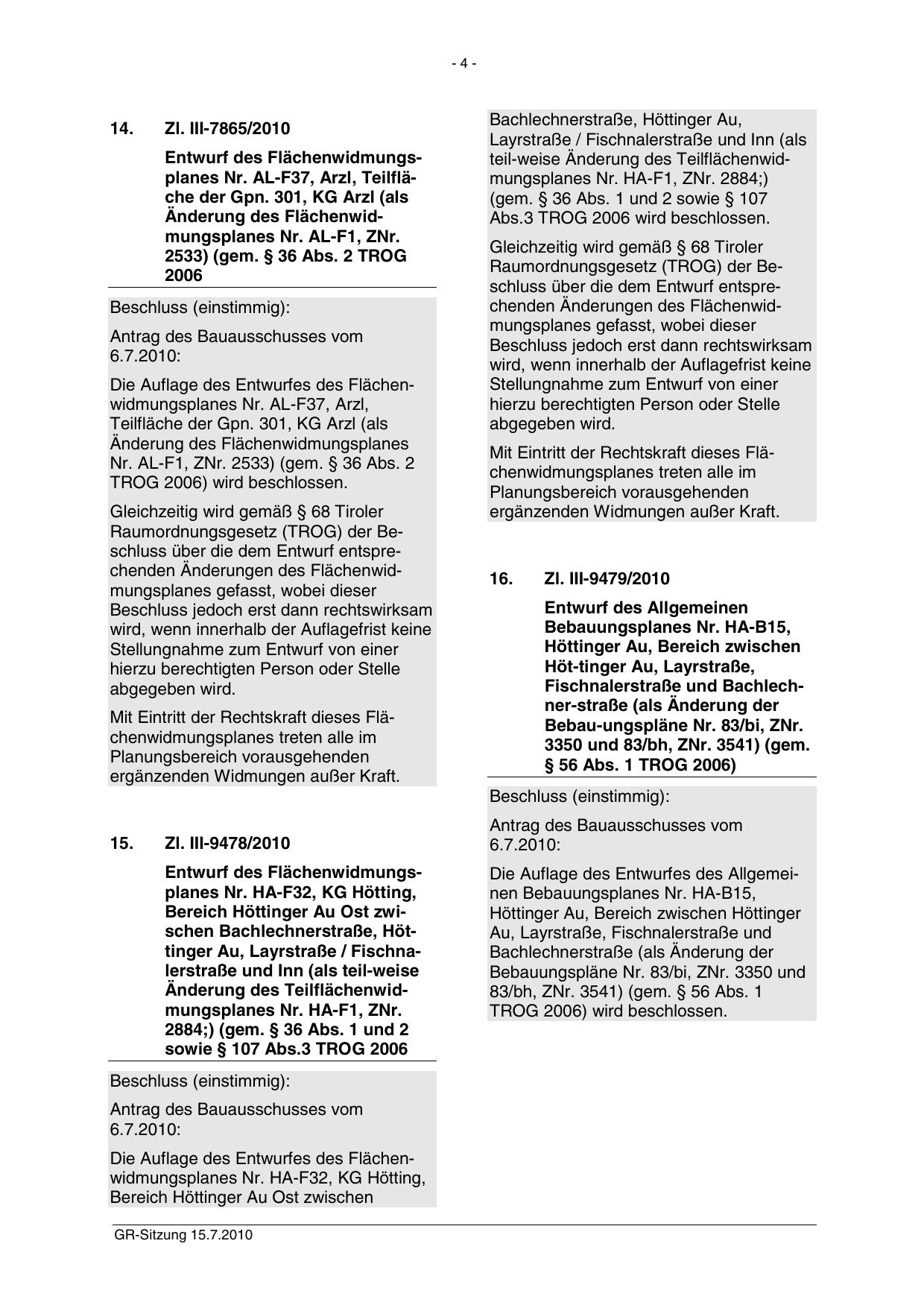 - 4 -

14. Zl. III-7865/2010

Entwurf des Flächenwidmungsplanes Nr. AL-F37, Arzl, Teilfläche der Gpn. 301, KG Arzl (als Änderung des Flächenwidmungsplanes Nr. AL-F1, ZNr. 2533) (gem. § 36 Abs. 2 TROG 2006

Beschluss (einstimmig):

Antrag des Bauausschusses vom 6.7.2010:

Die Auflage des Entwurfes des Flächenwidmungsplanes Nr. AL-F37, Arzl, Teilfläche der Gpn. 301, KG Arzl (als Änderung des Flächenwidmungsplanes Nr. AL-F1, ZNr. 2533) (gem. § 36 Abs. 2 TROG 2006) wird beschlossen.

Gleichzeitig wird gemäß § 68 Tiroler Raumordnungsgesetz (TROG) der Beschluss über die dem Entwurf entsprechenden Änderungen des Flächenwidmungsplanes gefasst, wobei dieser Beschluss jedoch erst dann rechtswirksam wird, wenn innerhalb der Auflagefrist keine Stellungnahme zum Entwurf von einer hierzu berechtigten Person oder Stelle abgegeben wird.

Mit Eintritt der Rechtskraft dieses Flächenwidmungsplanes treten alle im Planungsbereich vorausgehenden ergänzenden Widmungen außer Kraft.

15. Zl. III-9478/2010

Entwurf des Flächenwidmungsplanes Nr. HA-F32, KG Hötting, Bereich Höttinger Au Ost zwischen Bachlechnerstraße, Höttinger Au, Layrstraße / Fischnalerstraße und Inn (als teil-weise Änderung des Teilflächenwidmungsplanes Nr. HA-F1, ZNr. 2884;) (gem. § 36 Abs. 1 und 2 sowie § 107 Abs.3 TROG 2006

Beschluss (einstimmig):

Antrag des Bauausschusses vom 6.7.2010:

Die Auflage des Entwurfes des Flächenwidmungsplanes Nr. HA-F32, KG Hötting, Bereich Höttinger Au Ost zwischen Bachlechnerstraße, Höttinger Au, Layrstraße / Fischnalerstraße und Inn (als teil-weise Änderung des Teilflächenwidmungsplanes Nr. HA-F1, ZNr. 2884;) (gem. § 36 Abs. 1 und 2 sowie § 107 Abs.3 TROG 2006 wird beschlossen.

Gleichzeitig wird gemäß § 68 Tiroler Raumordnungsgesetz (TROG) der Beschluss über die dem Entwurf entsprechenden Änderungen des Flächenwidmungsplanes gefasst, wobei dieser Beschluss jedoch erst dann rechtswirksam wird, wenn innerhalb der Auflagefrist keine Stellungnahme zum Entwurf von einer hierzu berechtigten Person oder Stelle abgegeben wird.

Mit Eintritt der Rechtskraft dieses Flächenwidmungsplanes treten alle im Planungsbereich vorausgehenden ergänzenden Widmungen außer Kraft.

16. Zl. III-9479/2010

Entwurf des Allgemeinen Bebauungsplanes Nr. HA-B15, Höttinger Au, Bereich zwischen Höt-tinger Au, Layrstraße, Fischnalerstraße und Bachlechner-straße (als Änderung der Bebau-ungspläne Nr. 83/bi, ZNr. 3350 und 83/bh, ZNr. 3541) (gem. § 56 Abs. 1 TROG 2006)

Beschluss (einstimmig):

Antrag des Bauausschusses vom 6.7.2010:

Die Auflage des Entwurfes des Allgemeinen Bebauungsplanes Nr. HA-B15, Höttinger Au, Bereich zwischen Höttinger Au, Layrstraße, Fischnalerstraße und Bachlechnerstraße (als Änderung der Bebauungspläne Nr. 83/bi, ZNr. 3350 und 83/bh, ZNr. 3541) (gem. § 56 Abs. 1 TROG 2006) wird beschlossen.

GR-Sitzung 15.7.2010